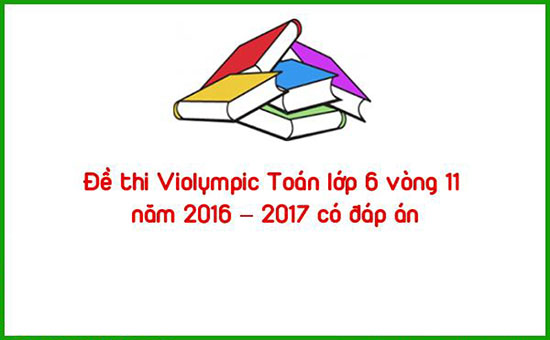 Đề thi Violympic Toán lớp 6 vòng 11
năm 2016 – 2017 có đáp án